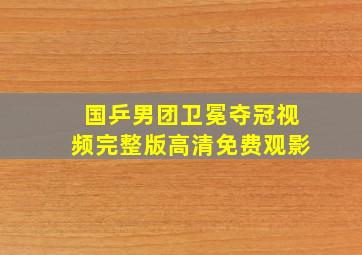 国乒男团卫冕夺冠视频完整版高清免费观影